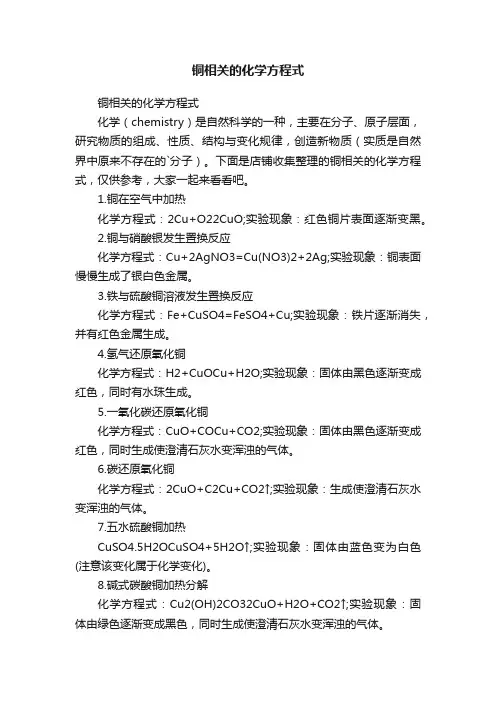 铜相关的化学方程式

铜相关的化学方程式

化学（chemistry）是自然科学的一种，主要在分子、原子层面，研究物质的组成、性质、结构与变化规律，创造新物质（实质是自然界中原来不存在的`分子）。下面是店铺收集整理的铜相关的化学方程式，仅供参考，大家一起来看看吧。

1.铜在空气中加热

化学方程式：2Cu+O22CuO;实验现象：红色铜片表面逐渐变黑。

2.铜与硝酸银发生置换反应

化学方程式：Cu+2AgNO3=Cu(NO3)2+2Ag;实验现象：铜表面慢慢生成了银白色金属。

3.铁与硫酸铜溶液发生置换反应

化学方程式：Fe+CuSO4=FeSO4+Cu;实验现象：铁片逐渐消失，并有红色金属生成。

4.氢气还原氧化铜

化学方程式：H2+CuOCu+H2O;实验现象：固体由黑色逐渐变成红色，同时有水珠生成。

5.一氧化碳还原氧化铜

化学方程式：CuO+COCu+CO2;实验现象：固体由黑色逐渐变成红色，同时生成使澄清石灰水变浑浊的气体。

6.碳还原氧化铜

化学方程式：2CuO+C2Cu+CO2↑;实验现象：生成使澄清石灰水变浑浊的气体。

7.五水硫酸铜加热

CuSO4.5H2OCuSO4+5H2O↑;实验现象：固体由蓝色变为白色(注意该变化属于化学变化)。

8.碱式碳酸铜加热分解

化学方程式：Cu2(OH)2CO32CuO+H2O+CO2↑;实验现象：固体由绿色逐渐变成黑色，同时生成使澄清石灰水变浑浊的气体。